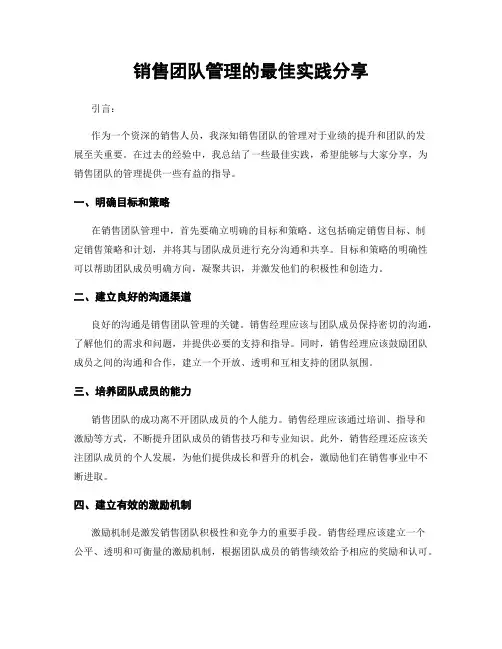 销售团队管理的最佳实践分享

引言：

作为一个资深的销售人员，我深知销售团队的管理对于业绩的提升和团队的发展至关重要。在过去的经验中，我总结了一些最佳实践，希望能够与大家分享，为销售团队的管理提供一些有益的指导。

一、明确目标和策略

在销售团队管理中，首先要确立明确的目标和策略。这包括确定销售目标、制定销售策略和计划，并将其与团队成员进行充分沟通和共享。目标和策略的明确性可以帮助团队成员明确方向，凝聚共识，并激发他们的积极性和创造力。

二、建立良好的沟通渠道

良好的沟通是销售团队管理的关键。销售经理应该与团队成员保持密切的沟通，了解他们的需求和问题，并提供必要的支持和指导。同时，销售经理应该鼓励团队成员之间的沟通和合作，建立一个开放、透明和互相支持的团队氛围。

三、培养团队成员的能力

销售团队的成功离不开团队成员的个人能力。销售经理应该通过培训、指导和激励等方式，不断提升团队成员的销售技巧和专业知识。此外，销售经理还应该关注团队成员的个人发展，为他们提供成长和晋升的机会，激励他们在销售事业中不断进取。

四、建立有效的激励机制

激励机制是激发销售团队积极性和竞争力的重要手段。销售经理应该建立一个公平、透明和可衡量的激励机制，根据团队成员的销售绩效给予相应的奖励和认可。